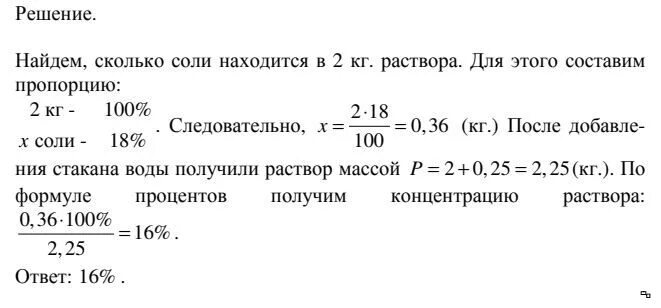 Решение.

Найдем, сколько соли находится в 2 кг. раствора. Для этого составим пропорцию:

2 кг - 100%
$x$ соли - 18%

. Следовательно, $x = \frac{2 \cdot 18}{100} = 0,36$ (кг.) После добавления стакана воды получили раствор массой $P = 2 + 0,25 = 2,25$ (кг.). По формуле процентов получим концентрацию раствора: $\frac{0,36 \cdot 100\%}{2,25} = 16\%$.

Ответ: 16% .